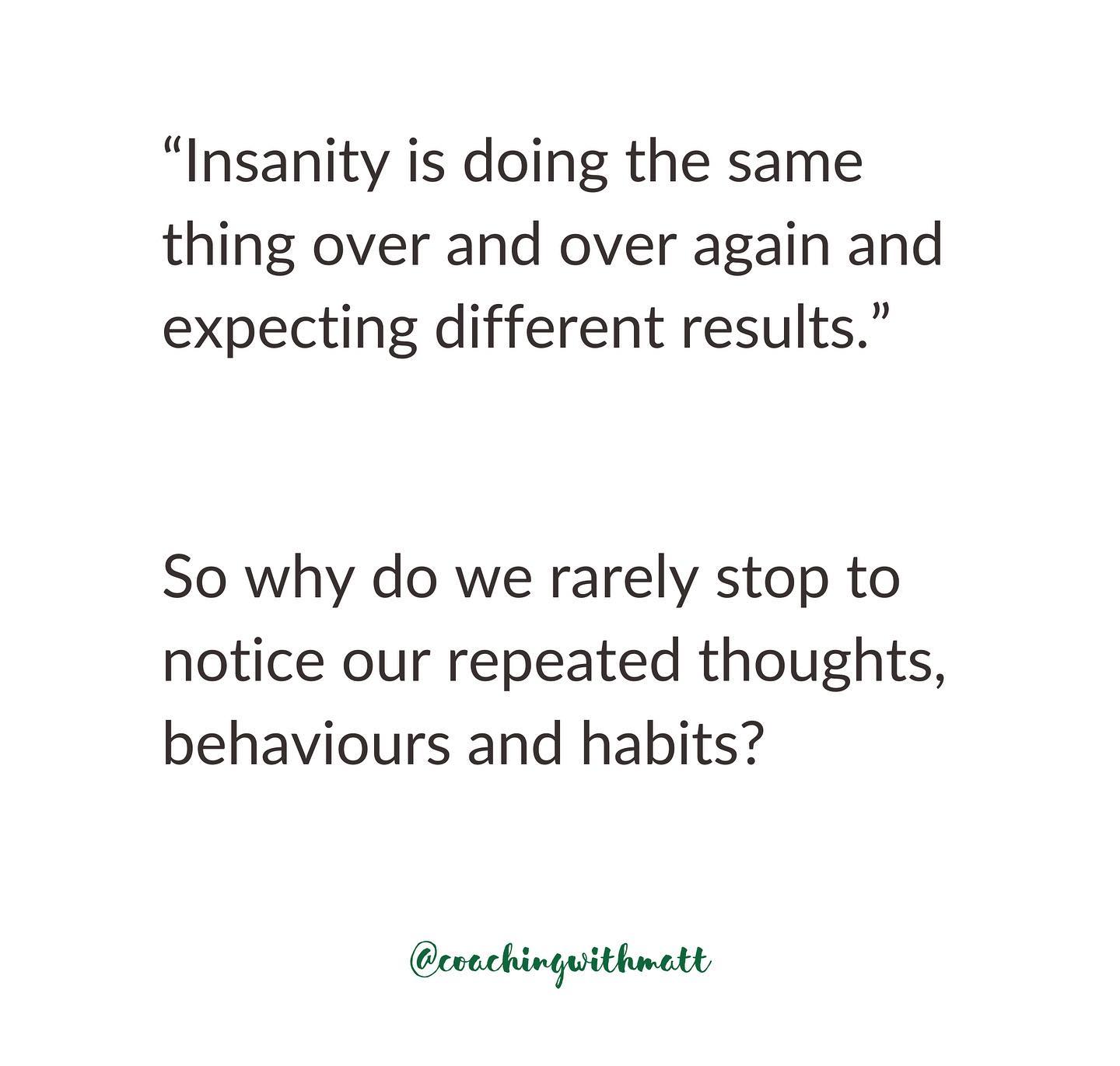 “Insanity is doing the same thing over and over again and expecting different results.”

So why do we rarely stop to notice our repeated thoughts, behaviours and habits?

@coachingwithmatt